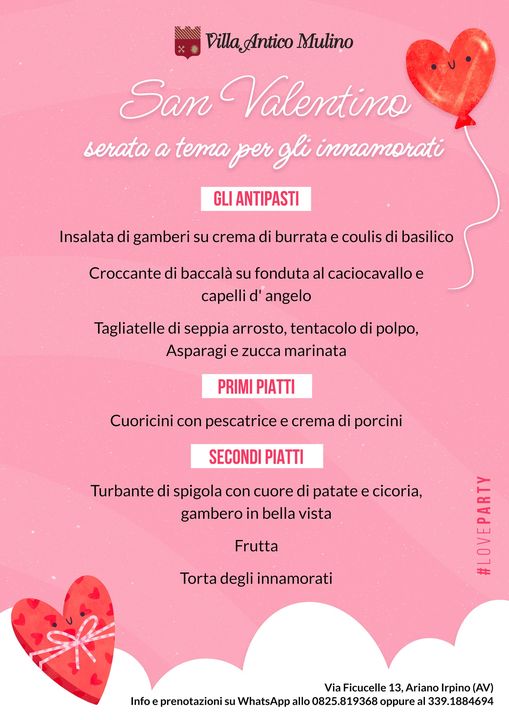 Villa Antico Mulino

San Valentino

serata a tema per gli innamorati

GLI ANTIPASTI

Insalata di gamberi su crema di burrata e coulis di basilico

Croccante di baccalà su fonduta al caciocavallo e capelli d' angelo

Tagliatelle di seppia arrosto, tentacolo di polpo, Asparagi e zucca marinata

PRIMI PIATTI

Cuoricini con pescatrice e crema di porcini

SECONDI PIATTI

Turbante di spigola con cuore di patate e cicoria, gambero in bella vista

Frutta

Torta degli innamorati

#LOVEPARTY

Via Ficucelle 13, Ariano Irpino (AV)
Info e prenotazioni su WhatsApp allo 0825.819368 oppure al 339.1884694